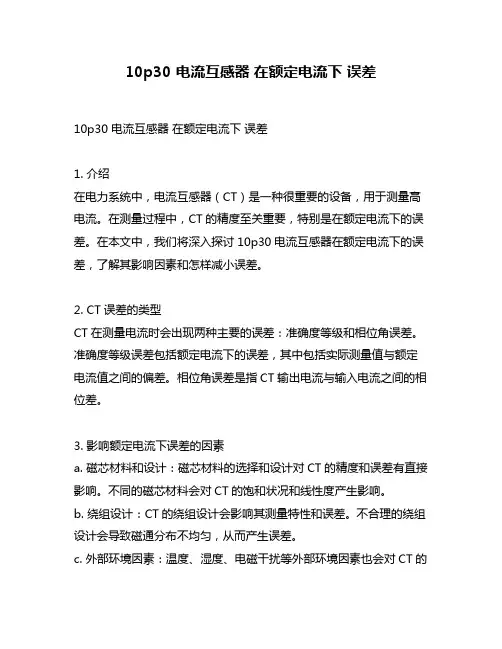 10p30 电流互感器 在额定电流下 误差

10p30 电流互感器 在额定电流下 误差

1. 介绍
在电力系统中，电流互感器（CT）是一种很重要的设备，用于测量高电流。在测量过程中，CT 的精度至关重要，特别是在额定电流下的误差。在本文中，我们将深入探讨 10p30 电流互感器在额定电流下的误差，了解其影响因素和怎样减小误差。

2. CT 误差的类型
CT 在测量电流时会出现两种主要的误差：准确度等级和相位角误差。准确度等级误差包括额定电流下的误差，其中包括实际测量值与额定电流值之间的偏差。相位角误差是指 CT 输出电流与输入电流之间的相位差。

3. 影响额定电流下误差的因素
a. 磁芯材料和设计：磁芯材料的选择和设计对 CT 的精度和误差有直接影响。不同的磁芯材料会对 CT 的饱和状况和线性度产生影响。
b. 绕组设计：CT 的绕组设计会影响其测量特性和误差。不合理的绕组设计会导致磁通分布不均匀，从而产生误差。
c. 外部环境因素：温度、湿度、电磁干扰等外部环境因素也会对 CT 的